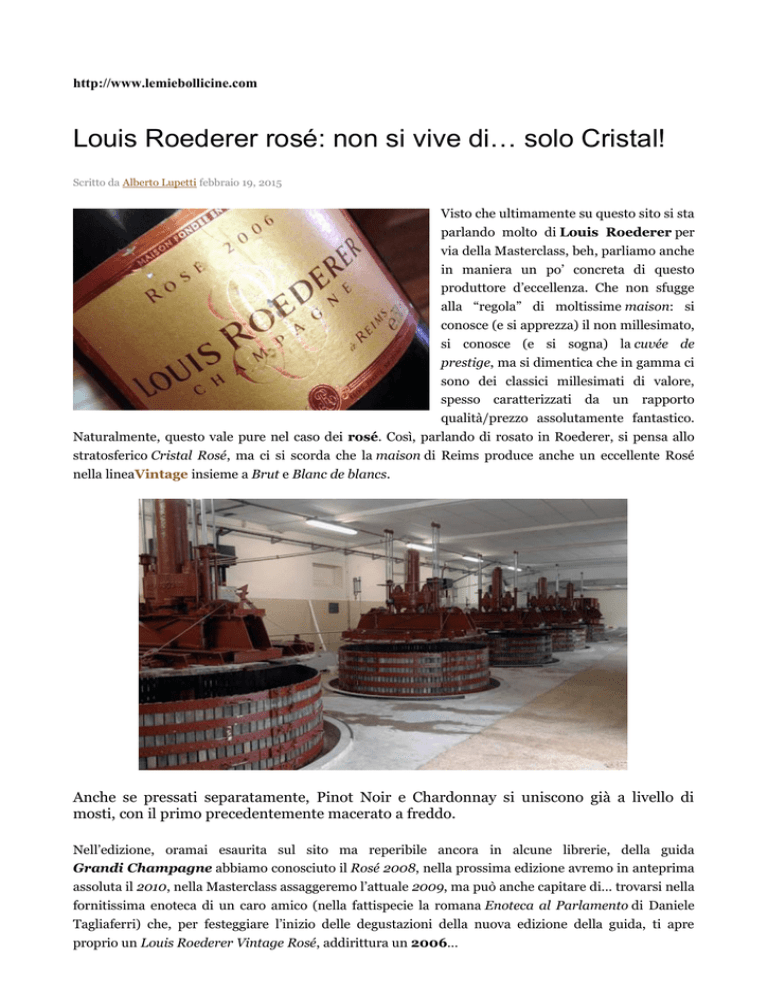 http://www.lemiebollicine.com

Louis Roederer rosé: non si vive di… solo Cristal!

Scritto da Alberto Lupetti febbraio 19, 2015

MAISON FONDÉE EN
ROSÉ 2006
LOUIS ROEDERER
CHAMPAGNE
à REIMS

Visto che ultimamente su questo sito si sta parlando molto di Louis Roederer per via della Masterclass, beh, parliamo anche in maniera un po' concreta di questo produttore d'eccellenza. Che non sfugge alla "regola" di moltissime maison: si conosce (e si apprezza) il non millesimato, si conosce (e si sogna) la cuvée de prestige, ma si dimentica che in gamma ci sono dei classici millesimati di valore, spesso caratterizzati da un rapporto qualità/prezzo assolutamente fantastico. Naturalmente, questo vale pure nel caso dei rosé. Così, parlando di rosato in Roederer, si pensa allo stratosferico Cristal Rosé, ma ci si scorda che la maison di Reims produce anche un eccellente Rosé nella lineaVintage insieme a Brut e Blanc de blancs.

Anche se pressati separatamente, Pinot Noir e Chardonnay si uniscono già a livello di mosti, con il primo precedentemente macerato a freddo.

Nell'edizione, oramai esaurita sul sito ma reperibile ancora in alcune librerie, della guida Grandi Champagne abbiamo conosciuto il Rosé 2008, nella prossima edizione avremo in anteprima assoluta il 2010, nella Masterclass assaggeremo l'attuale 2009, ma può anche capitare di… trovarsi nella fornitissima enoteca di un caro amico (nella fattispecie la romana Enoteca al Parlamento di Daniele Tagliaferri) che, per festeggiare l'inizio delle degustazioni della nuova edizione della guida, ti apre proprio un Louis Roederer Vintage Rosé, addirittura un 2006…